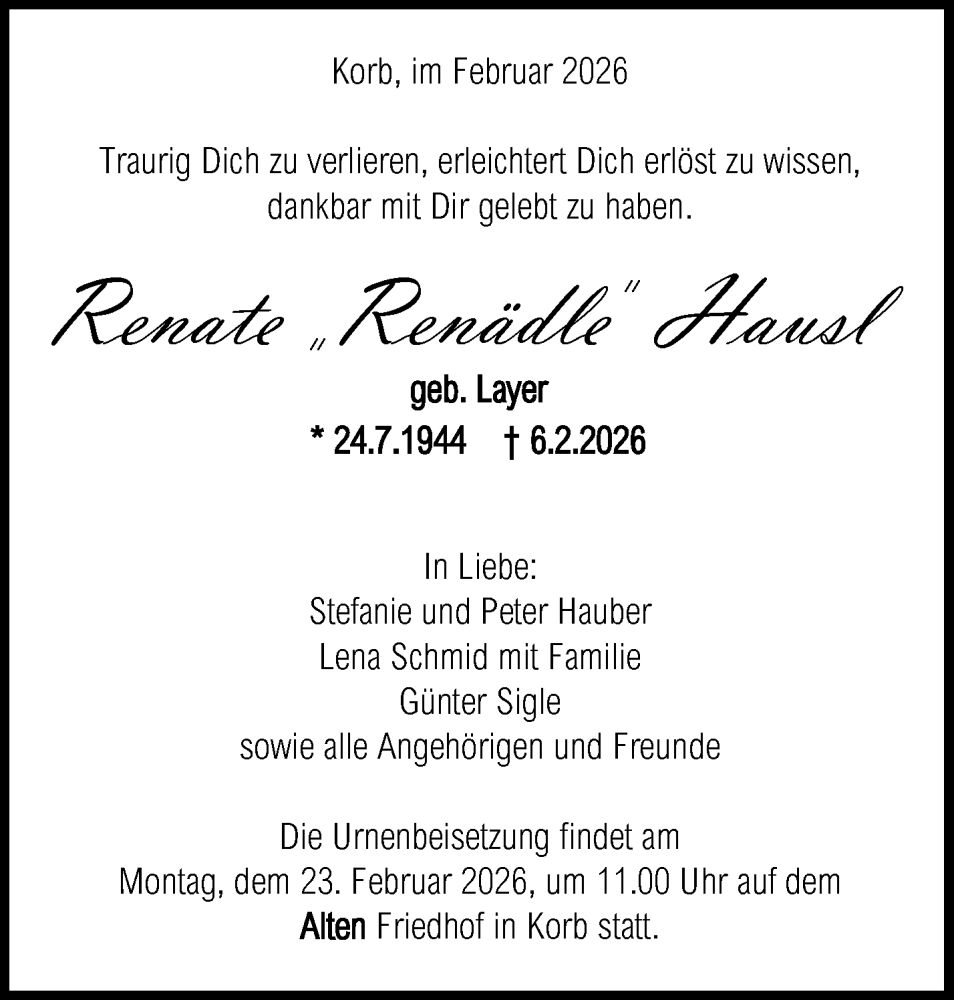 Korb, im Februar 2026

Traurig Dich zu verlieren, erleichtert Dich erlöst zu wissen, dankbar mit Dir gelebt zu haben.

Renate „Renädle" Hausl

geb. Layer

* 24.7.1944 † 6.2.2026

In Liebe:
Stefanie und Peter Hauber
Lena Schmid mit Familie
Günter Sigle
sowie alle Angehörigen und Freunde

Die Urnenbeisetzung findet am Montag, dem 23. Februar 2026, um 11.00 Uhr auf dem Alten Friedhof in Korb statt.